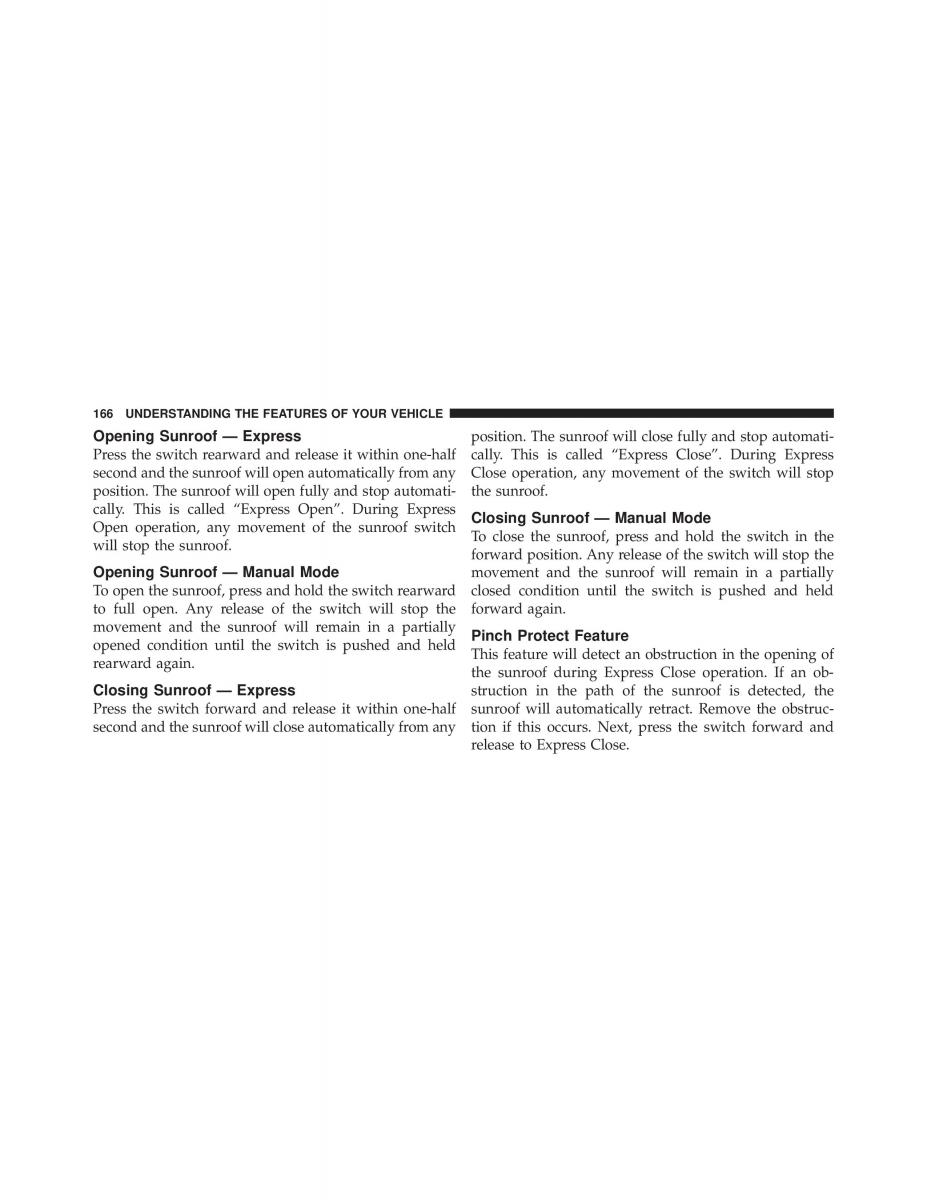 166 UNDERSTANDING THE FEATURES OF YOUR VEHICLE

Opening Sunroof — Express

Press the switch rearward and release it within one-half second and the sunroof will open automatically from any position. The sunroof will open fully and stop automatically. This is called “Express Open”. During Express Open operation, any movement of the sunroof switch will stop the sunroof.

Opening Sunroof — Manual Mode

To open the sunroof, press and hold the switch rearward to full open. Any release of the switch will stop the movement and the sunroof will remain in a partially opened condition until the switch is pushed and held rearward again.

Closing Sunroof — Express

Press the switch forward and release it within one-half second and the sunroof will close automatically from any position. The sunroof will close fully and stop automatically. This is called “Express Close”. During Express Close operation, any movement of the switch will stop the sunroof.

Closing Sunroof — Manual Mode

To close the sunroof, press and hold the switch in the forward position. Any release of the switch will stop the movement and the sunroof will remain in a partially closed condition until the switch is pushed and held forward again.

Pinch Protect Feature

This feature will detect an obstruction in the opening of the sunroof during Express Close operation. If an obstruction in the path of the sunroof is detected, the sunroof will automatically retract. Remove the obstruction if this occurs. Next, press the switch forward and release to Express Close.